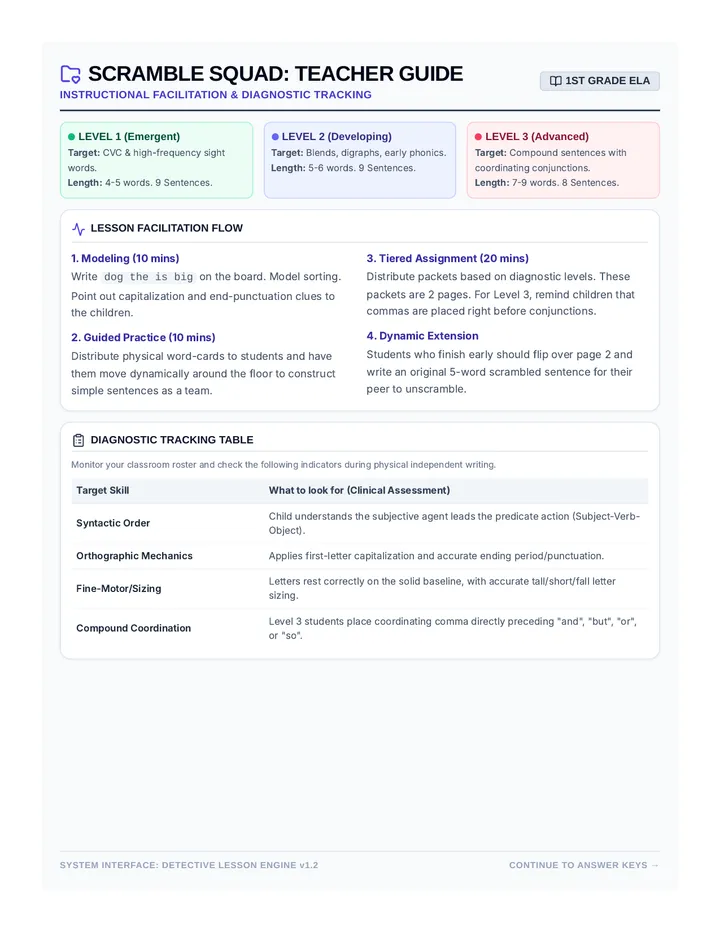 SCRAMBLE SQUAD: TEACHER GUIDE

INSTRUCTIONAL FACILITATION & DIAGNOSTIC TRACKING

1ST GRADE ELA

• LEVEL 1 (Emergent)
Target: CVC & high-frequency sight words.
Length: 4-5 words. 9 Sentences.

• LEVEL 2 (Developing)
Target: Blends, digraphs, early phonics.
Length: 5-6 words. 9 Sentences.

• LEVEL 3 (Advanced)
Target: Compound sentences with coordinating conjunctions.
Length: 7-9 words. 8 Sentences.

LESSON FACILITATION FLOW

1. Modeling (10 mins)
Write dog the is big on the board. Model sorting. Point out capitalization and end-punctuation clues to the children.

2. Guided Practice (10 mins)
Distribute physical word-cards to students and have them move dynamically around the floor to construct simple sentences as a team.

3. Tiered Assignment (20 mins)
Distribute packets based on diagnostic levels. These packets are 2 pages. For Level 3, remind children that commas are placed right before conjunctions.

4. Dynamic Extension
Students who finish early should flip over page 2 and write an original 5-word scrambled sentence for their peer to unscramble.

DIAGNOSTIC TRACKING TABLE

Monitor your classroom roster and check the following indicators during physical independent writing.

| Target Skill | What to look for (Clinical Assessment) |
|---|---|
| Syntactic Order | Child understands the subjective agent leads the predicate action (Subject-Verb-Object). |
| Orthographic Mechanics | Applies first-letter capitalization and accurate ending period/punctuation. |
| Fine-Motor/Sizing | Letters rest correctly on the solid baseline, with accurate tall/short/fall letter sizing. |
| Compound Coordination | Level 3 students place coordinating comma directly preceding "and", "but", "or", or "so". |

SYSTEM INTERFACE: DETECTIVE LESSON ENGINE v1.2

CONTINUE TO ANSWER KEYS →